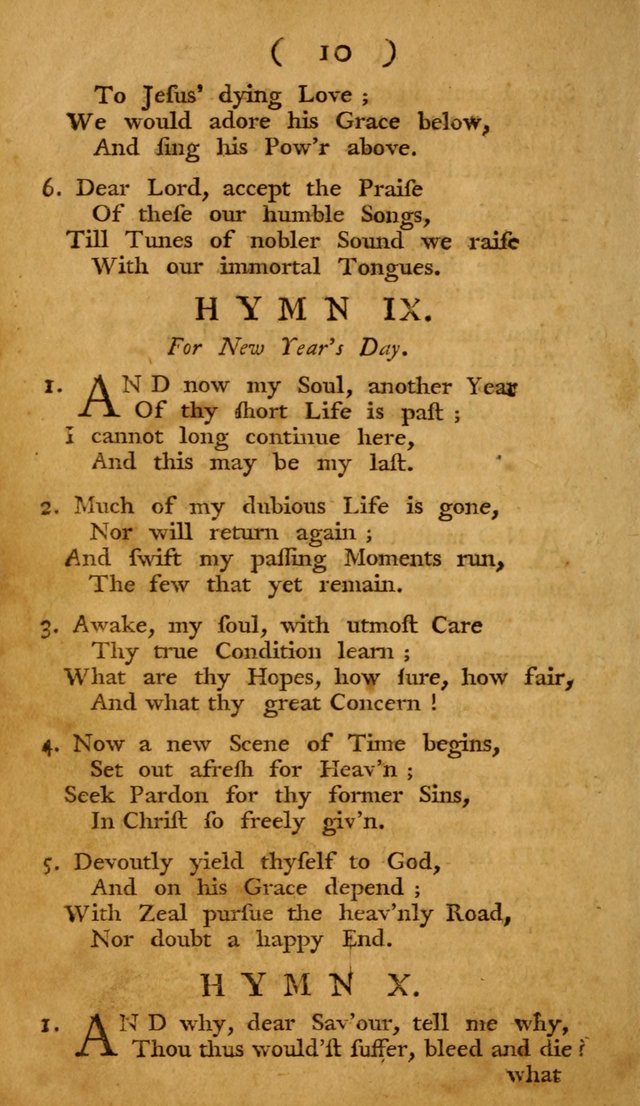 ( 10 )

To Jesus' dying Love ;
We would adore his Grace below,
And sing his Pow'r above.

6. Dear Lord, accept the Praise
Of these our humble Songs,
Till Tunes of nobler Sound we raise
With our immortal Tongues.

HYMN IX.

For New Year's Day.

1. AND now my Soul, another Year
Of thy short Life is past ;
I cannot long continue here,
And this may be my last.

2. Much of my dubious Life is gone,
Nor will return again ;
And swift my passing Moments run,
The few that yet remain.

3. Awake, my soul, with utmost Care
Thy true Condition learn ;
What are thy Hopes, how sure, how fair,
And what thy great Concern !

4. Now a new Scene of Time begins,
Set out afresh for Heav'n ;
Seek Pardon for thy former Sins,
In Christ so freely giv'n.

5. Devoutly yield thyself to God,
And on his Grace depend ;
With Zeal pursue the heav'nly Road,
Nor doubt a happy End.

HYMN X.

1. AND why, dear Sav'our, tell me why,
Thou thus would'st suffer, bleed and die ?

what